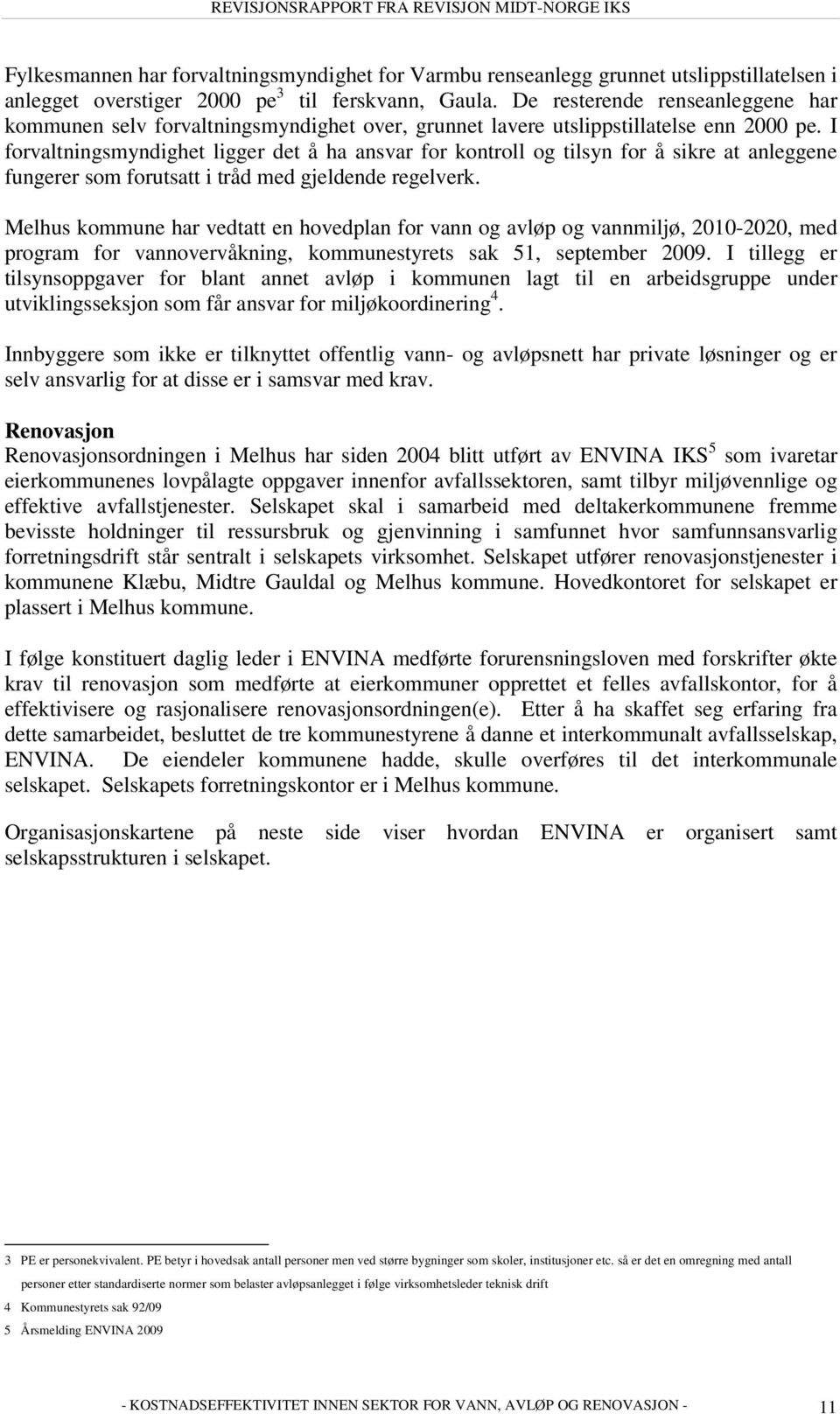 REVISJONSRAPPORT FRA REVISJON MIDT-NORGE IKS

Fylkesmannen har forvaltningsmyndighet for Varmbu renseanlegg grunnet utslippstillatelsen i anlegget overstiger 2000 pe$^3$ til ferskvann, Gaula. De resterende renseanleggene har kommunen selv forvaltningsmyndighet over, grunnet lavere utslippstillatelse enn 2000 pe. I forvaltningsmyndighet ligger det å ha ansvar for kontroll og tilsyn for å sikre at anleggene fungerer som forutsatt i tråd med gjeldende regelverk.

Melhus kommune har vedtatt en hovedplan for vann og avløp og vannmiljø, 2010-2020, med program for vannovervåkning, kommunestyrets sak 51, september 2009. I tillegg er tilsynsoppgaver for blant annet avløp i kommunen lagt til en arbeidsgruppe under utviklingsseksjon som får ansvar for miljøkoordinering$^4$.

Innbyggere som ikke er tilknyttet offentlig vann- og avløpsnett har private løsninger og er selv ansvarlig for at disse er i samsvar med krav.

Renovasjon
Renovasjonsordningen i Melhus har siden 2004 blitt utført av ENVINA IKS$^5$ som ivaretar eierkommunenes lovpålagte oppgaver innenfor avfallssektoren, samt tilbyr miljøvennlige og effektive avfallstjenester. Selskapet skal i samarbeid med deltakerkommunene fremme bevisste holdninger til ressursbruk og gjenvinning i samfunnet hvor samfunnsansvarlig forretningsdrift står sentralt i selskapets virksomhet. Selskapet utfører renovasjonstjenester i kommunene Klæbu, Midtre Gauldal og Melhus kommune. Hovedkontoret for selskapet er plassert i Melhus kommune.

I følge konstituert daglig leder i ENVINA medførte forurensningsloven med forskrifter økte krav til renovasjon som medførte at eierkommuner opprettet et felles avfallskontor, for å effektivisere og rasjonalisere renovasjonsordningen(e). Etter å ha skaffet seg erfaring fra dette samarbeidet, besluttet de tre kommunestyrene å danne et interkommunalt avfallsselskap, ENVINA. De eiendeler kommunene hadde, skulle overføres til det interkommunale selskapet. Selskapets forretningskontor er i Melhus kommune.

Organisasjonskartene på neste side viser hvordan ENVINA er organisert samt selskapsstrukturen i selskapet.

3 PE er personekvivalent. PE betyr i hovedsak antall personer men ved større bygninger som skoler, institusjoner etc. så er det en omregning med antall personer etter standardiserte normer som belaster avløpsanlegget i følge virksomhetsleder teknisk drift
4 Kommunestyrets sak 92/09
5 Årsmelding ENVINA 2009

- KOSTNADSEFFEKTIVITET INNEN SEKTOR FOR VANN, AVLØP OG RENOVASJON - 11